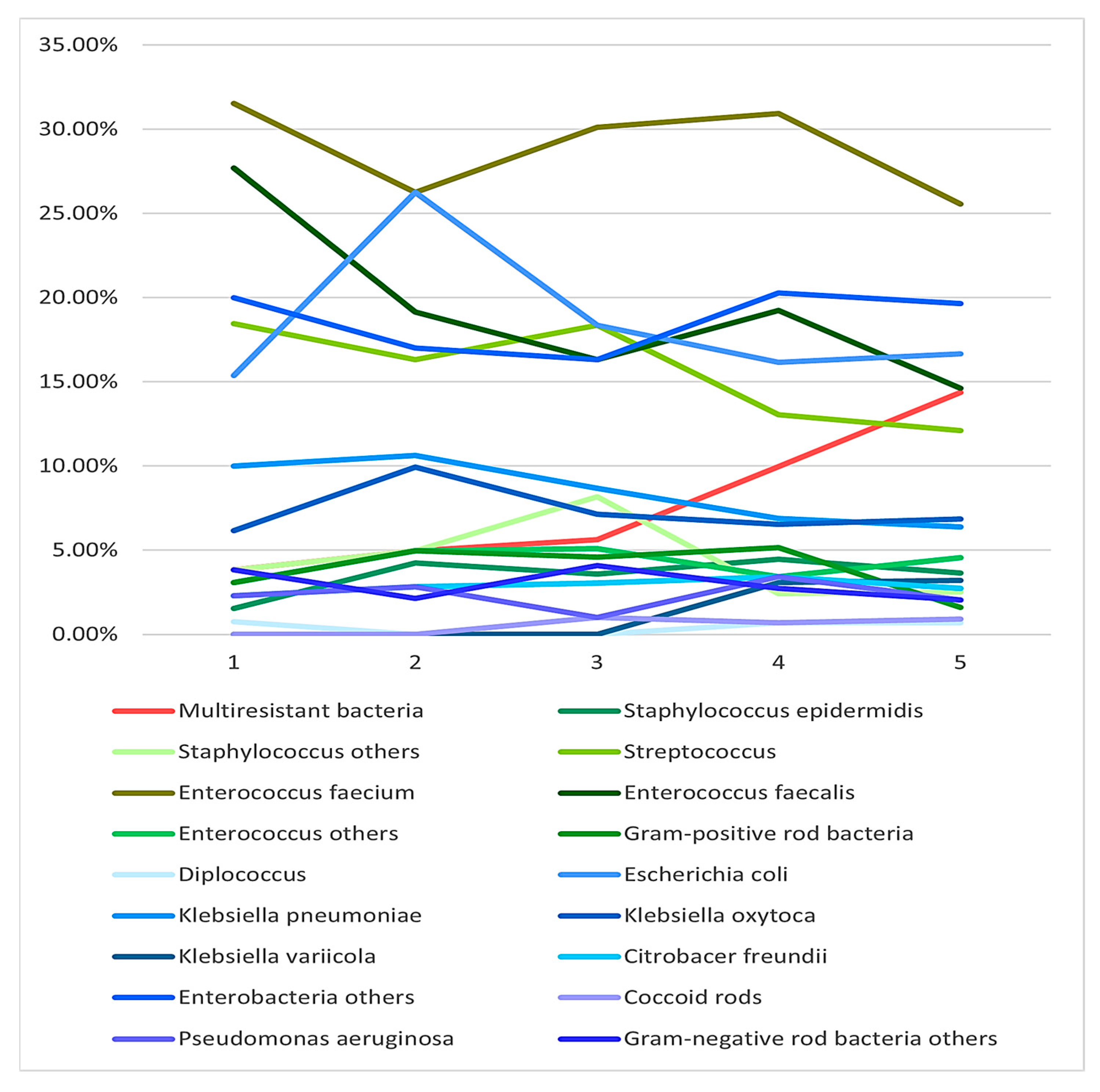 35.00%
30.00%
25.00%
20.00%
15.00%
10.00%
5.00%
0.00%

1 2 3 4 5

Multiresistant bacteria
Staphylococcus epidermidis
Staphylococcus others
Streptococcus
Enterococcus faecium
Enterococcus faecalis
Enterococcus others
Gram-positive rod bacteria
Diplococcus
Escherichia coli
Klebsiella pneumoniae
Klebsiella oxytoca
Klebsiella variicola
Citrobacer freundii
Enterobacteria others
Coccoid rods
Pseudomonas aeruginosa
Gram-negative rod bacteria others